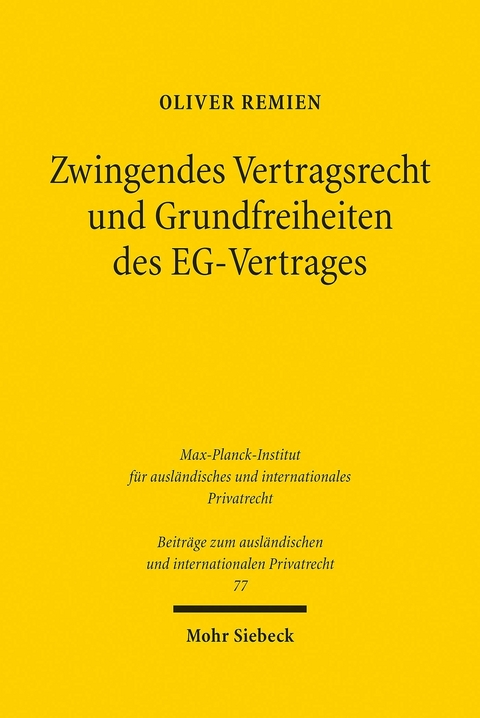 OLIVER REMIEN

Zwingendes Vertragsrecht und Grundfreiheiten des EG-Vertrages

Max-Planck-Institut für ausländisches und internationales Privatrecht

Beiträge zum ausländischen und internationalen Privatrecht 77

Mohr Siebeck